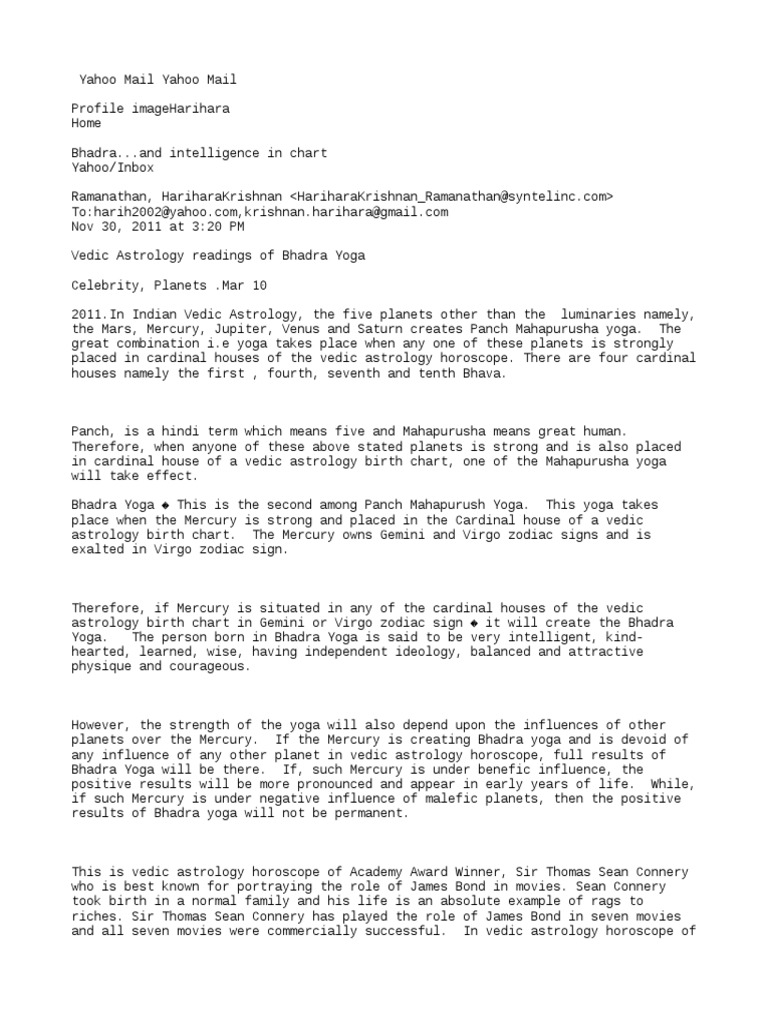 Yahoo Mail Yahoo Mail

Profile imageHarihara
Home

Bhadra...and intelligence in chart
Yahoo/Inbox

Ramanathan, HariharaKrishnan <HariharaKrishnan_Ramanathan@syntelinc.com>
To:harih2002@yahoo.com,krishnan.harihara@gmail.com
Nov 30, 2011 at 3:20 PM

Vedic Astrology readings of Bhadra Yoga

Celebrity, Planets .Mar 10

2011.In Indian Vedic Astrology, the five planets other than the luminaries namely, the Mars, Mercury, Jupiter, Venus and Saturn creates Panch Mahapurusha yoga. The great combination i.e yoga takes place when any one of these planets is strongly placed in cardinal houses of the vedic astrology horoscope. There are four cardinal houses namely the first , fourth, seventh and tenth Bhava.

Panch, is a hindi term which means five and Mahapurusha means great human. Therefore, when anyone of these above stated planets is strong and is also placed in cardinal house of a vedic astrology birth chart, one of the Mahapurusha yoga will take effect.

Bhadra Yoga ◆ This is the second among Panch Mahapurush Yoga. This yoga takes place when the Mercury is strong and placed in the Cardinal house of a vedic astrology birth chart. The Mercury owns Gemini and Virgo zodiac signs and is exalted in Virgo zodiac sign.

Therefore, if Mercury is situated in any of the cardinal houses of the vedic astrology birth chart in Gemini or Virgo zodiac sign ◆ it will create the Bhadra Yoga. The person born in Bhadra Yoga is said to be very intelligent, kind-hearted, learned, wise, having independent ideology, balanced and attractive physique and courageous.

However, the strength of the yoga will also depend upon the influences of other planets over the Mercury. If the Mercury is creating Bhadra yoga and is devoid of any influence of any other planet in vedic astrology horoscope, full results of Bhadra Yoga will be there. If, such Mercury is under benefic influence, the positive results will be more pronounced and appear in early years of life. While, if such Mercury is under negative influence of malefic planets, then the positive results of Bhadra yoga will not be permanent.

This is vedic astrology horoscope of Academy Award Winner, Sir Thomas Sean Connery who is best known for portraying the role of James Bond in movies. Sean Connery took birth in a normal family and his life is an absolute example of rags to riches. Sir Thomas Sean Connery has played the role of James Bond in seven movies and all seven movies were commercially successful. In vedic astrology horoscope of